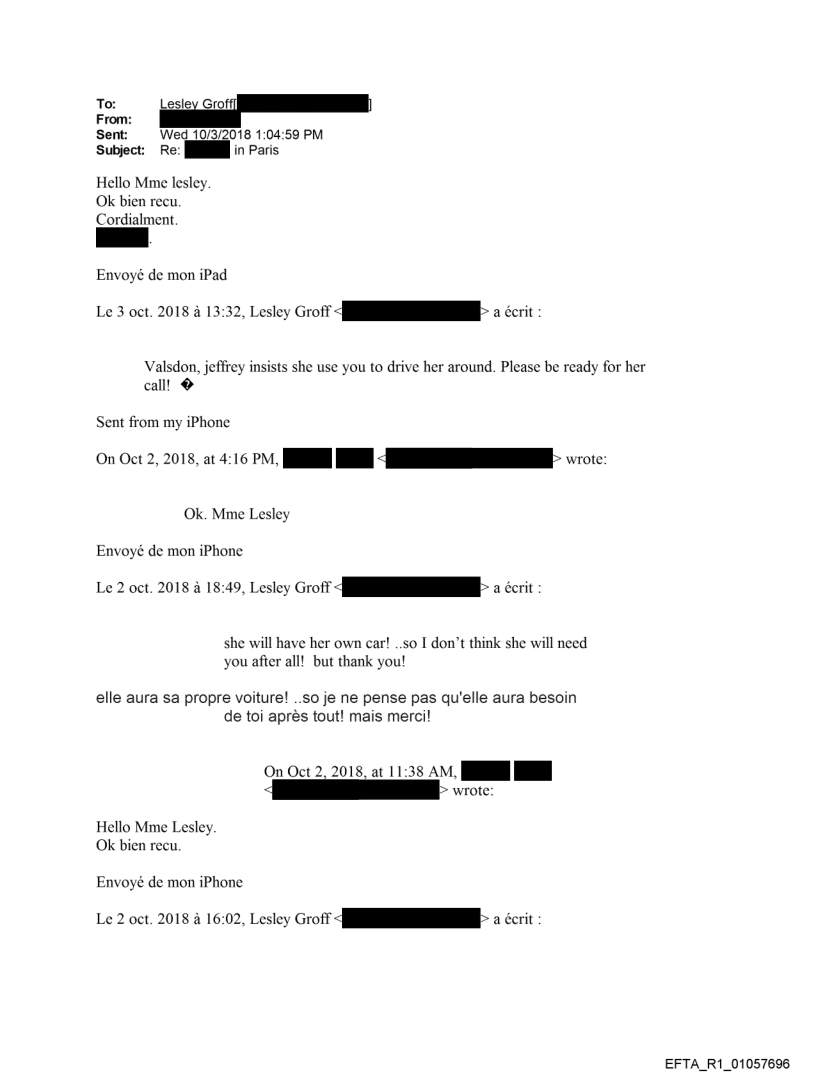 To: Lesley Groff[ ]
From:
Sent: Wed 10/3/2018 1:04:59 PM
Subject: Re: in Paris

Hello Mme lesley.
Ok bien recu.
Cordialment.
.

Envoyé de mon iPad

Le 3 oct. 2018 à 13:32, Lesley Groff < > a écrit :

Valsdon, jeffrey insists she use you to drive her around. Please be ready for her call! �

Sent from my iPhone

On Oct 2, 2018, at 4:16 PM, < > wrote:

Ok. Mme Lesley

Envoyé de mon iPhone

Le 2 oct. 2018 à 18:49, Lesley Groff < > a écrit :

she will have her own car! ..so I don't think she will need you after all! but thank you!

elle aura sa propre voiture! ..so je ne pense pas qu'elle aura besoin de toi après tout! mais merci!

On Oct 2, 2018, at 11:38 AM, < > wrote:

Hello Mme Lesley.
Ok bien recu.

Envoyé de mon iPhone

Le 2 oct. 2018 à 16:02, Lesley Groff < > a écrit :

EFTA_R1_01057696